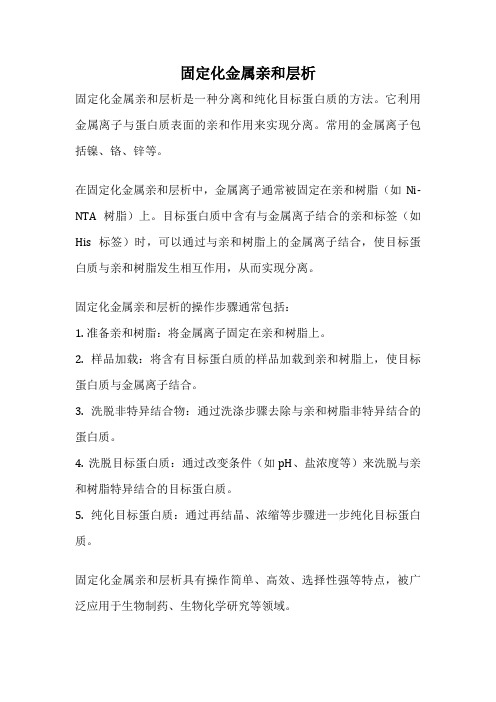 固定化金属亲和层析

固定化金属亲和层析是一种分离和纯化目标蛋白质的方法。它利用金属离子与蛋白质表面的亲和作用来实现分离。常用的金属离子包括镍、铬、锌等。

在固定化金属亲和层析中，金属离子通常被固定在亲和树脂（如 Ni-NTA 树脂）上。目标蛋白质中含有与金属离子结合的亲和标签（如 His 标签）时，可以通过与亲和树脂上的金属离子结合，使目标蛋白质与亲和树脂发生相互作用，从而实现分离。

固定化金属亲和层析的操作步骤通常包括：

1. 准备亲和树脂：将金属离子固定在亲和树脂上。

2. 样品加载：将含有目标蛋白质的样品加载到亲和树脂上，使目标蛋白质与金属离子结合。

3. 洗脱非特异结合物：通过洗涤步骤去除与亲和树脂非特异结合的蛋白质。

4. 洗脱目标蛋白质：通过改变条件（如 pH、盐浓度等）来洗脱与亲和树脂特异结合的目标蛋白质。

5. 纯化目标蛋白质：通过再结晶、浓缩等步骤进一步纯化目标蛋白质。

固定化金属亲和层析具有操作简单、高效、选择性强等特点，被广泛应用于生物制药、生物化学研究等领域。